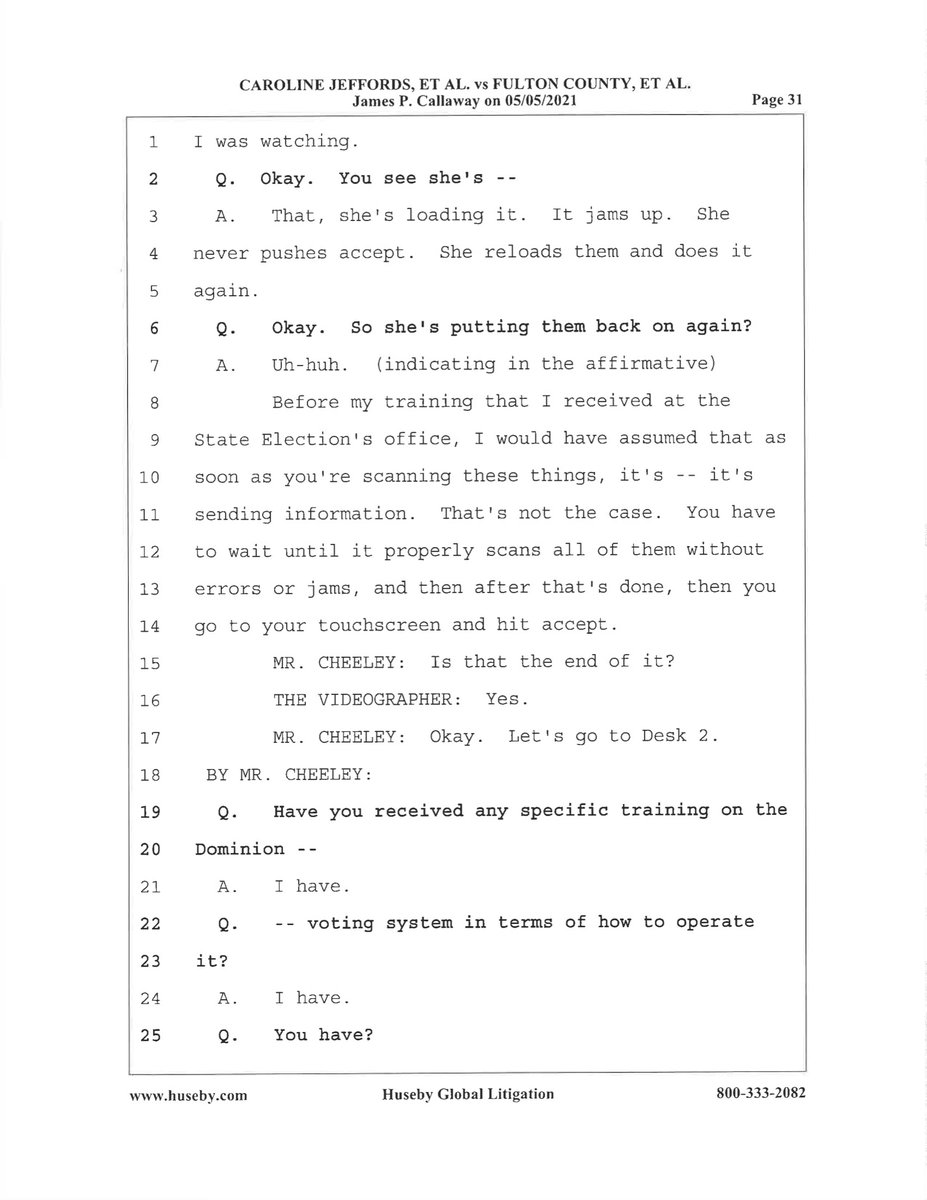 CAROLINE JEFFORDS, ET AL. vs FULTON COUNTY, ET AL.
James P. Callaway on 05/05/2021
Page 31

1 I was watching.
2 Q. Okay. You see she's --
3 A. That, she's loading it. It jams up. She
4 never pushes accept. She reloads them and does it
5 again.
6 Q. Okay. So she's putting them back on again?
7 A. Uh-huh. (indicating in the affirmative)
8 Before my training that I received at the
9 State Election's office, I would have assumed that as
10 soon as you're scanning these things, it's -- it's
11 sending information. That's not the case. You have
12 to wait until it properly scans all of them without
13 errors or jams, and then after that's done, then you
14 go to your touchscreen and hit accept.
15 MR. CHEELEY: Is that the end of it?
16 THE VIDEOGRAPHER: Yes.
17 MR. CHEELEY: Okay. Let's go to Desk 2.
18 BY MR. CHEELEY:
19 Q. Have you received any specific training on the
20 Dominion --
21 A. I have.
22 Q. -- voting system in terms of how to operate
23 it?
24 A. I have.
25 Q. You have?

www.huseby.com Huseby Global Litigation 800-333-2082